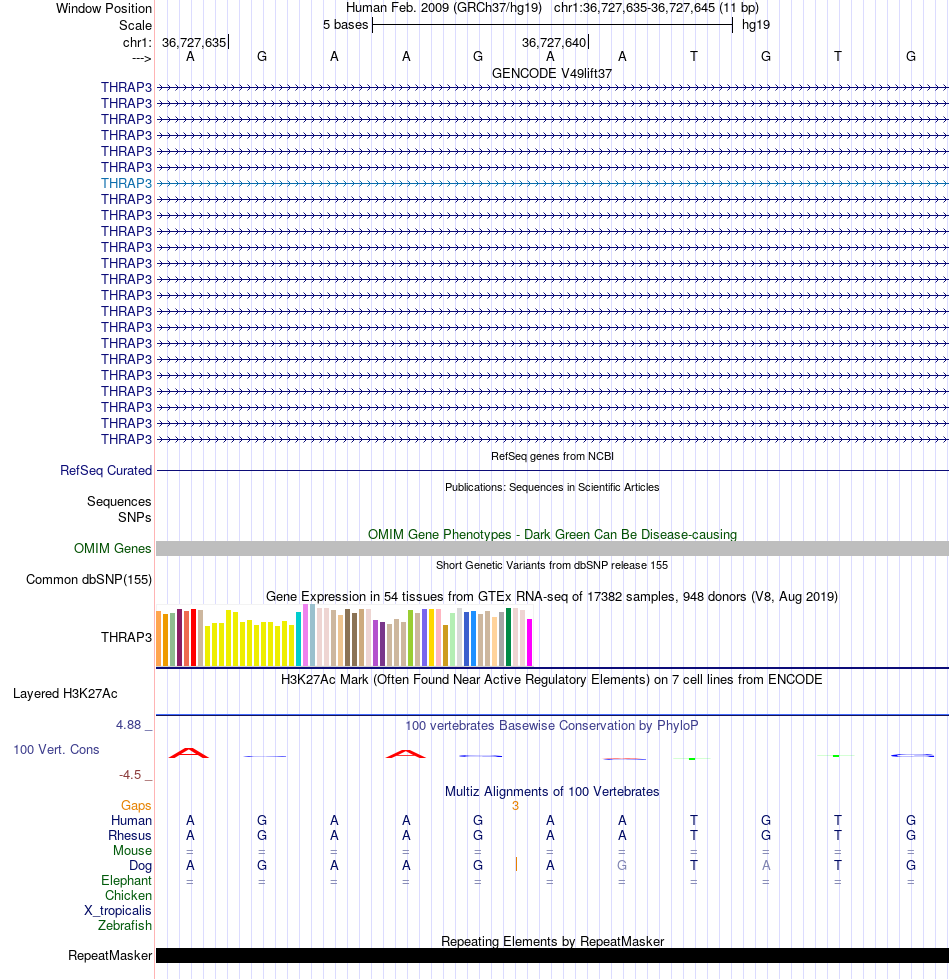 Window Position Human Feb. 2009 (GRCh37/hg19) chr1:36,727,635-36,727,645 (11 bp)
Scale 5 bases hg19
chr1: 36,727,635 36,727,640
---> A G A A G A A T G T G
GENCODE V49lift37
THRAP3
THRAP3
THRAP3
THRAP3
THRAP3
THRAP3
THRAP3
THRAP3
THRAP3
THRAP3
THRAP3
THRAP3
THRAP3
THRAP3
THRAP3
THRAP3
THRAP3
THRAP3
THRAP3
THRAP3
THRAP3
THRAP3
THRAP3
RefSeq genes from NCBI
RefSeq Curated
Publications: Sequences in Scientific Articles
Sequences
SNPs
OMIM Gene Phenotypes - Dark Green Can Be Disease-causing
OMIM Genes
Short Genetic Variants from dbSNP release 155
Common dbSNP(155)
Gene Expression in 54 tissues from GTEx RNA-seq of 17382 samples, 948 donors (V8, Aug 2019)
THRAP3
H3K27Ac Mark (Often Found Near Active Regulatory Elements) on 7 cell lines from ENCODE
Layered H3K27Ac
4.88 _
100 vertebrates Basewise Conservation by PhyloP
100 Vert. Cons
-4.5 _
Multiz Alignments of 100 Vertebrates
Gaps 3
Human A G A A G A A T G T G
Rhesus A G A A G A A T G T G
Mouse = = = = = = = = = = =
Dog A G A A G A G T A T G
Elephant = = = = = = = = = = =
Chicken
X_tropicalis
Zebrafish
Repeating Elements by RepeatMasker
RepeatMasker